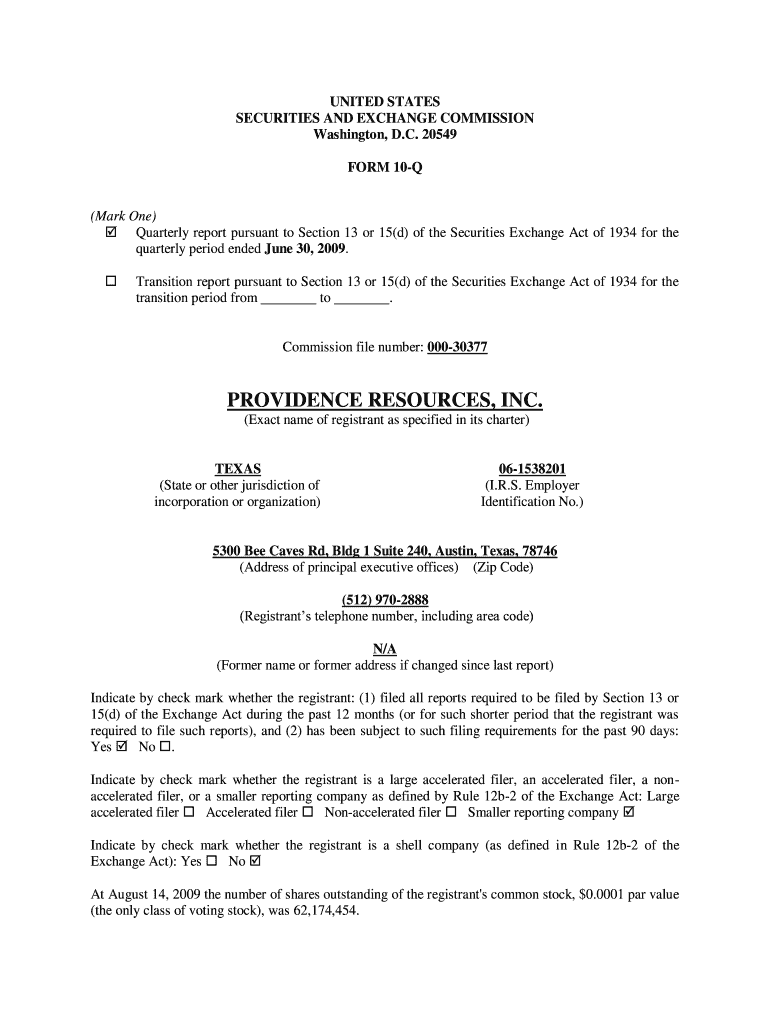 UNITED STATES
SECURITIES AND EXCHANGE COMMISSION
Washington, D.C. 20549

FORM 10-Q

(Mark One)
☑ Quarterly report pursuant to Section 13 or 15(d) of the Securities Exchange Act of 1934 for the quarterly period ended June 30, 2009.

☐ Transition report pursuant to Section 13 or 15(d) of the Securities Exchange Act of 1934 for the transition period from ________ to ________.

Commission file number: 000-30377

PROVIDENCE RESOURCES, INC.
(Exact name of registrant as specified in its charter)

TEXAS
(State or other jurisdiction of incorporation or organization)

06-1538201
(I.R.S. Employer Identification No.)

5300 Bee Caves Rd, Bldg 1 Suite 240, Austin, Texas, 78746
(Address of principal executive offices) (Zip Code)

(512) 970-2888
(Registrant's telephone number, including area code)

N/A
(Former name or former address if changed since last report)

Indicate by check mark whether the registrant: (1) filed all reports required to be filed by Section 13 or 15(d) of the Exchange Act during the past 12 months (or for such shorter period that the registrant was required to file such reports), and (2) has been subject to such filing requirements for the past 90 days: Yes ☑ No ☐.

Indicate by check mark whether the registrant is a large accelerated filer, an accelerated filer, a non-accelerated filer, or a smaller reporting company as defined by Rule 12b-2 of the Exchange Act: Large accelerated filer ☐ Accelerated filer ☐ Non-accelerated filer ☐ Smaller reporting company ☑

Indicate by check mark whether the registrant is a shell company (as defined in Rule 12b-2 of the Exchange Act): Yes ☐ No ☑

At August 14, 2009 the number of shares outstanding of the registrant's common stock, $0.0001 par value (the only class of voting stock), was 62,174,454.